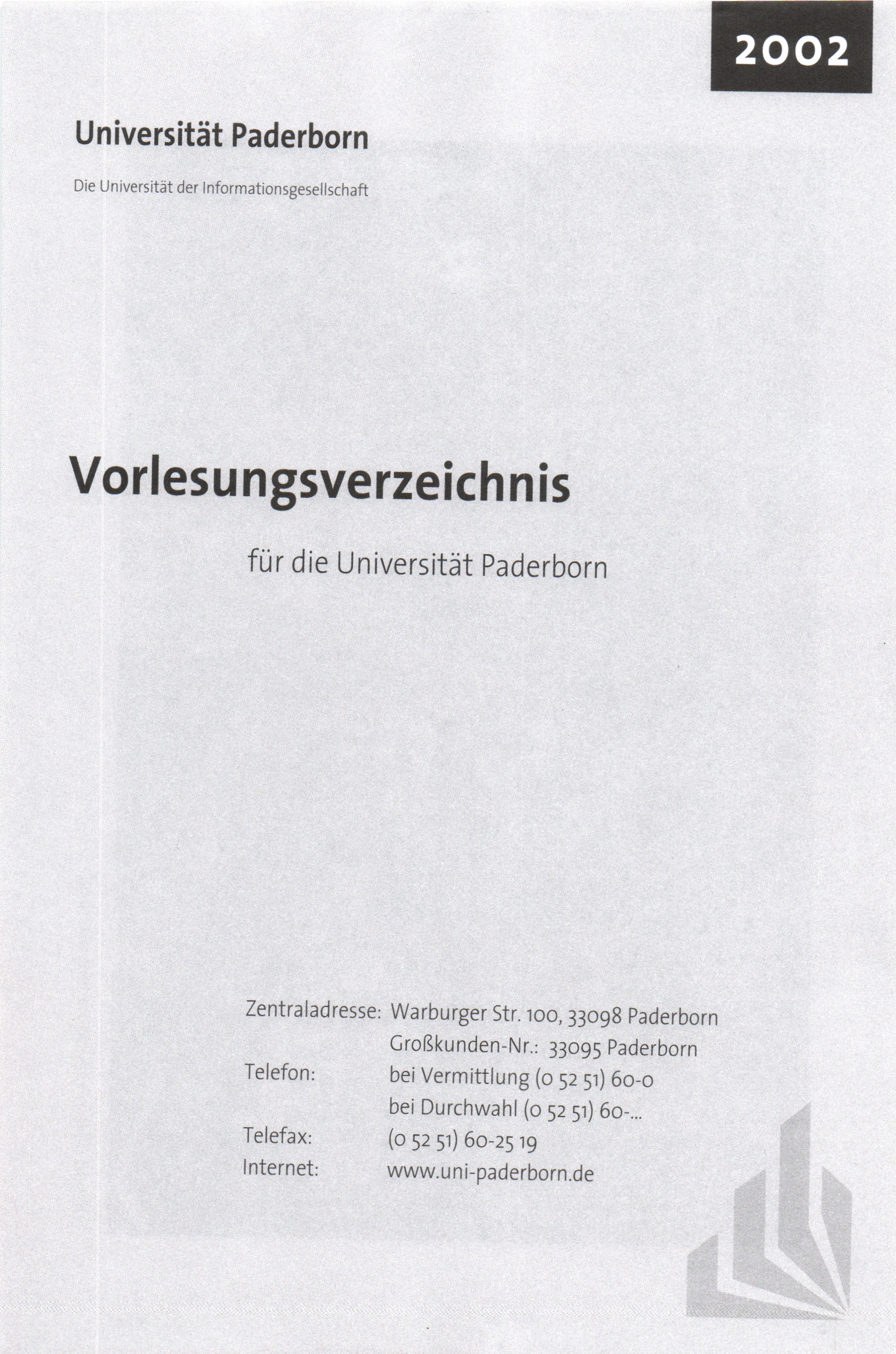 2002

Universität Paderborn

Die Universität der Informationsgesellschaft

Vorlesungsverzeichnis

für die Universität Paderborn

Zentraladresse: Warburger Str. 100, 33098 Paderborn
Großkunden-Nr.: 33095 Paderborn
Telefon: bei Vermittlung (0 52 51) 60-0
bei Durchwahl (0 52 51) 60-...
Telefax: (0 52 51) 60-25 19
Internet: www.uni-paderborn.de